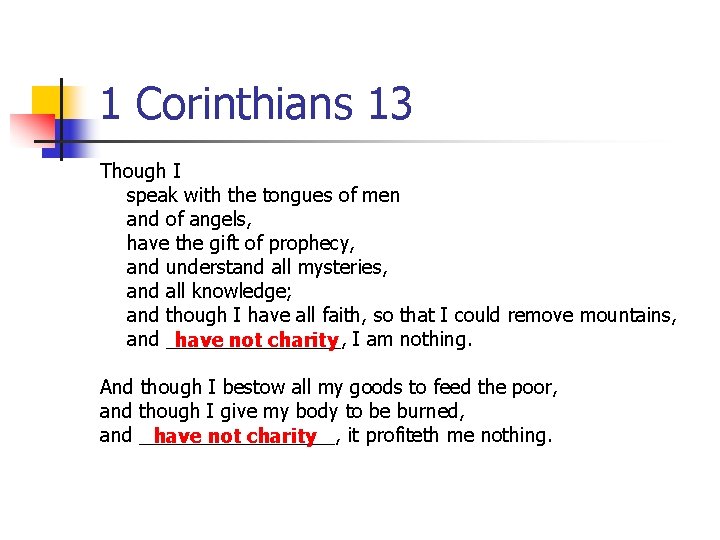 1 Corinthians 13

Though I
speak with the tongues of men
and of angels,
have the gift of prophecy,
and understand all mysteries,
and all knowledge;
and though I have all faith, so that I could remove mountains,
and have not charity, I am nothing.

And though I bestow all my goods to feed the poor,
and though I give my body to be burned,
and have not charity, it profiteth me nothing.